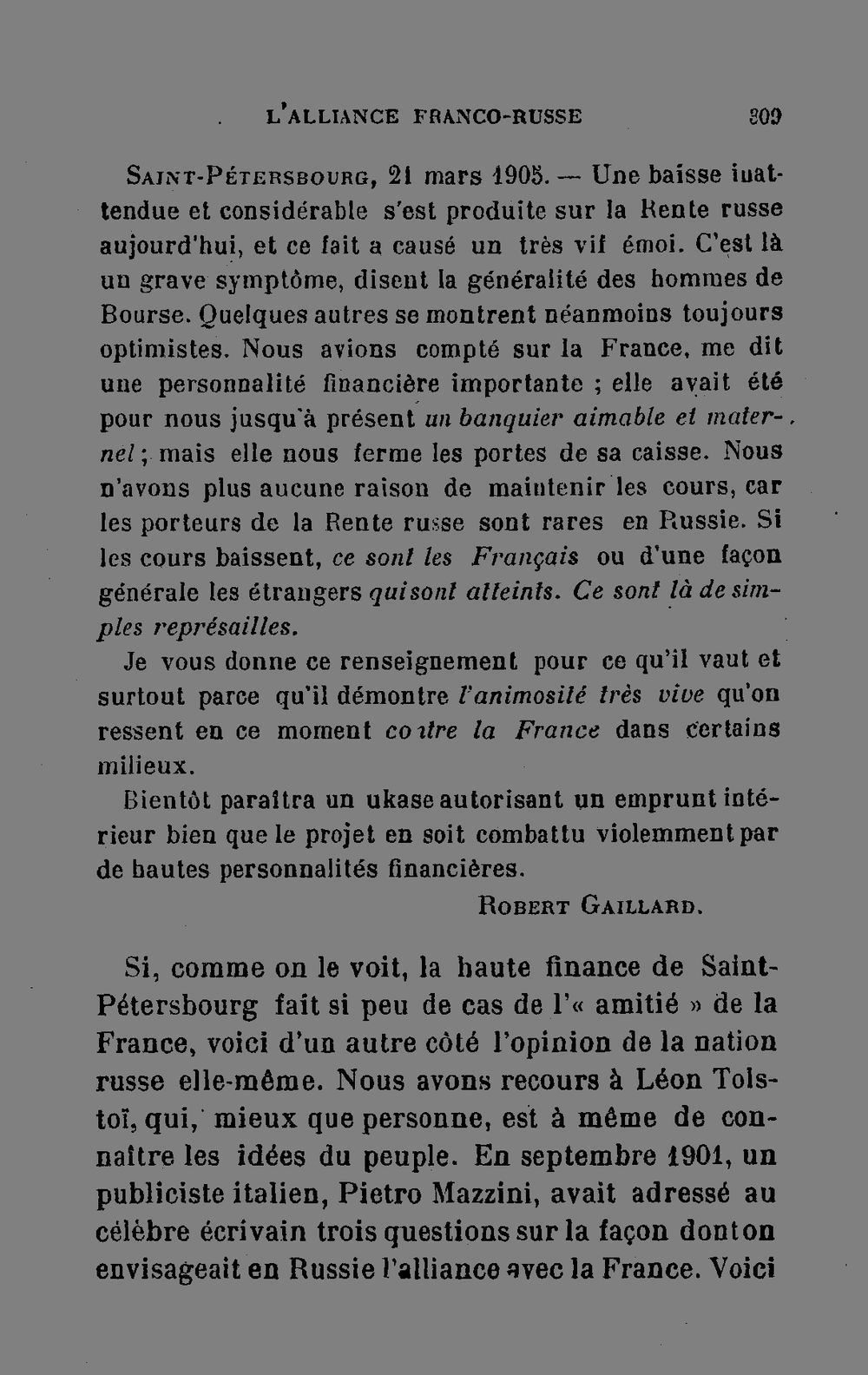 L'ALLIANCE FRANCO-RUSSE 309

Saint-Pétersbourg, 21 mars 1905. — Une baisse inattendue et considérable s'est produite sur la Rente russe aujourd'hui, et ce fait a causé un très vif émoi. C'est là un grave symptôme, disent la généralité des hommes de Bourse. Quelques autres se montrent néanmoins toujours optimistes. Nous avions compté sur la France, me dit une personnalité financière importante ; elle avait été pour nous jusqu'à présent un banquier aimable et maternel ; mais elle nous ferme les portes de sa caisse. Nous n'avons plus aucune raison de maintenir les cours, car les porteurs de la Rente russe sont rares en Russie. Si les cours baissent, ce sont les Français ou d'une façon générale les étrangers qui sont atteints. Ce sont là de simples représailles.

Je vous donne ce renseignement pour ce qu'il vaut et surtout parce qu'il démontre l'animosité très vive qu'on ressent en ce moment contre la France dans certains milieux.

Bientôt paraîtra un ukase autorisant un emprunt intérieur bien que le projet en soit combattu violemment par de hautes personnalités financières.

Robert Gaillard.

Si, comme on le voit, la haute finance de Saint-Pétersbourg fait si peu de cas de l'« amitié » de la France, voici d'un autre côté l'opinion de la nation russe elle-même. Nous avons recours à Léon Tolstoï, qui, mieux que personne, est à même de connaître les idées du peuple. En septembre 1901, un publiciste italien, Pietro Mazzini, avait adressé au célèbre écrivain trois questions sur la façon dont on envisageait en Russie l'alliance avec la France. Voici